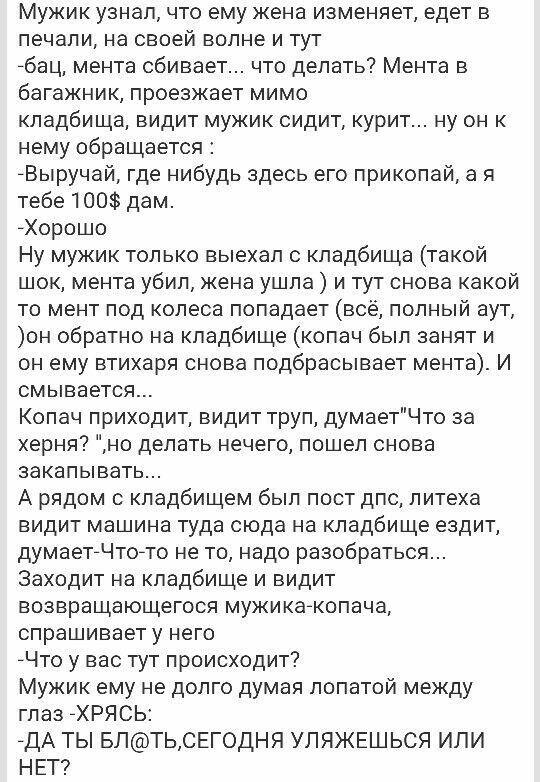 Мужик узнал, что ему жена изменяет, едет в печали, на своей волне и тут
-бац, мента сбивает... что делать? Мента в багажник, проезжает мимо
кладбища, видит мужик сидит, курит... ну он к нему обращается :
-Выручай, где нибудь здесь его прикопай, а я тебе 100$ дам.
-Хорошо
Ну мужик только выехал с кладбища (такой шок, мента убил, жена ушла ) и тут снова какой то мент под колеса попадает (всё, полный аут, )он обратно на кладбище (копач был занят и он ему втихаря снова подбрасывает мента). И смывается...
Копач приходит, видит труп, думает"Что за херня? ",но делать нечего, пошел снова закапывать...
А рядом с кладбищем был пост дпс, литеха видит машина туда сюда на кладбище ездит, думает-Что-то не то, надо разобраться...
Заходит на кладбище и видит возвращающегося мужика-копача, спрашивает у него
-Что у вас тут происходит?
Мужик ему не долго думая лопатой между глаз -ХРЯСЬ:
-ДА ТЫ БЛ@ТЬ,СЕГОДНЯ УЛЯЖЕШЬСЯ ИЛИ НЕТ?